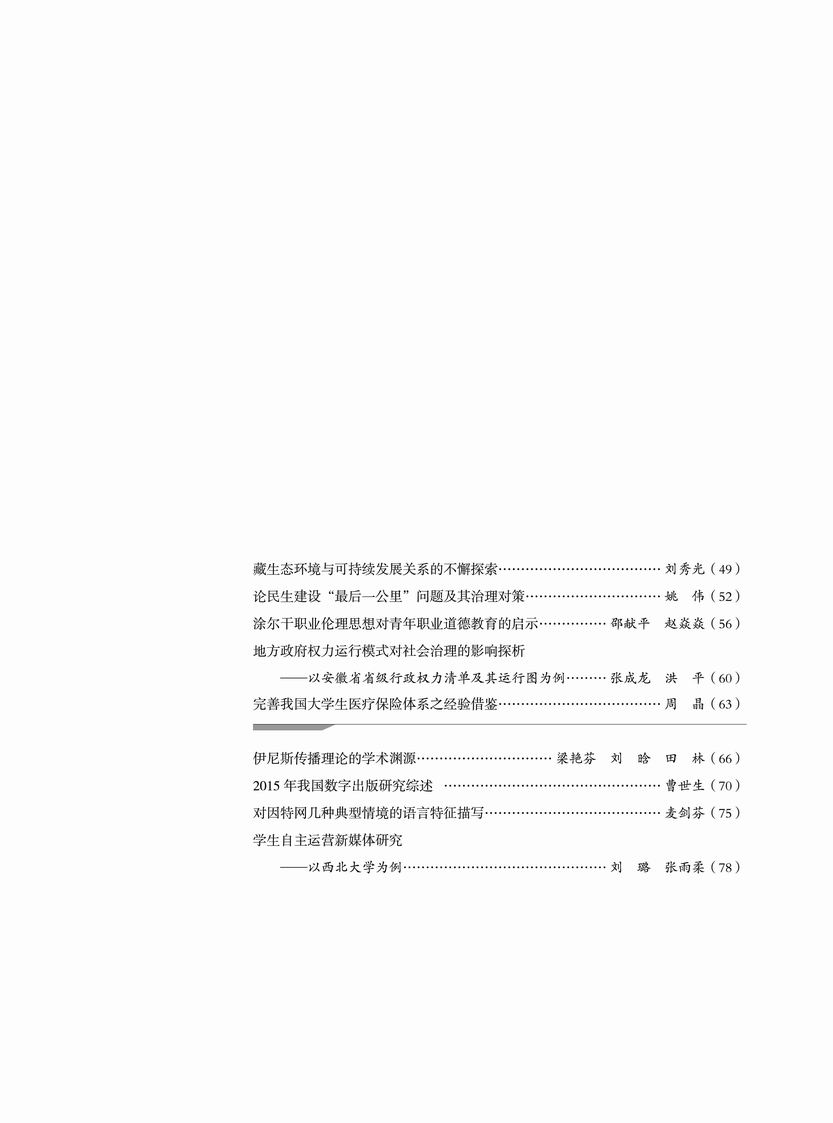 藏生态环境与可持续发展关系的不懈探索 刘秀光（49）

论民生建设“最后一公里”问题及其治理对策 姚 伟（52）

涂尔干职业伦理思想对青年职业道德教育的启示 邵献平 赵焱焱（56）

地方政府权力运行模式对社会治理的影响探析

——以安徽省省级行政权力清单及其运行图为例 张成龙 洪 平（60）

完善我国大学生医疗保险体系之经验借鉴 周 晶（63）

伊尼斯传播理论的学术渊源 梁艳芬 刘 晗 田 林（66）

2015年我国数字出版研究综述 曹世生（70）

对因特网几种典型情境的语言特征描写 麦剑芬（75）

学生自主运营新媒体研究

——以西北大学为例 刘 璐 张雨柔（78）